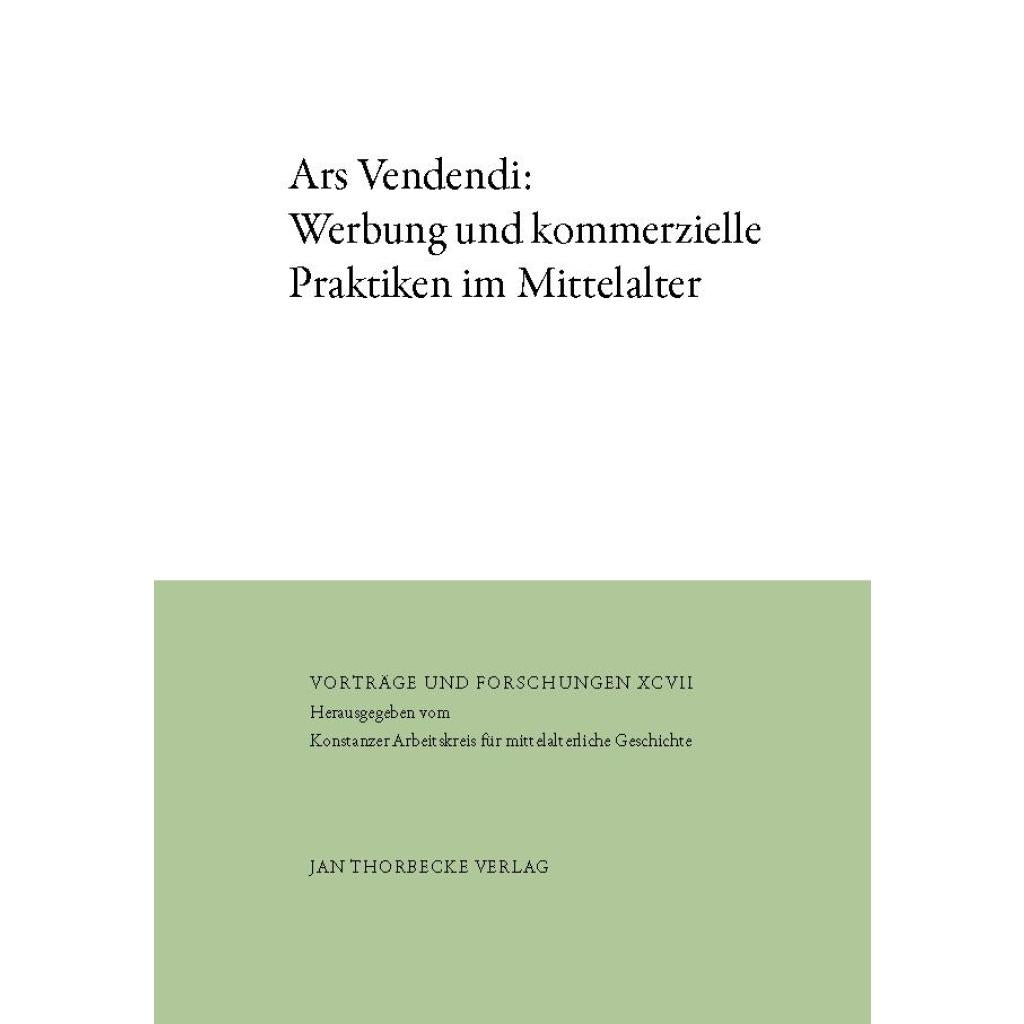 Ars Vendendi:
Werbung und kommerzielle
Praktiken im Mittelalter

VORTRÄGE UND FORSCHUNGEN XCVII
Herausgegeben vom
Konstanzer Arbeitskreis für mittelalterliche Geschichte

JAN THORBECKE VERLAG